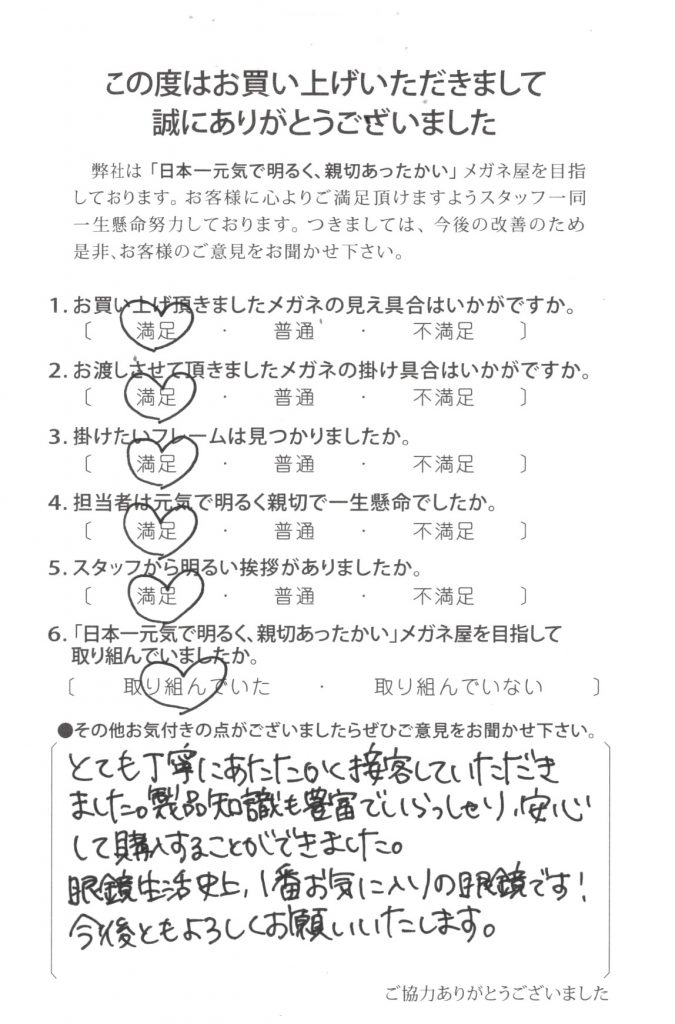 この度はお買い上げいただきまして
誠にありがとうございました

弊社は「日本一元気で明るく、親切あったかい」メガネ屋を目指しております。お客様に心よりご満足頂けますようスタッフ一同一生懸命努力しております。つきましては、今後の改善のため是非、お客様のご意見をお聞かせ下さい。

1. お買い上げ頂きましたメガネの見え具合はいかがですか。
〔 満足 ・ 普通 ・ 不満足 〕

2. お渡しさせて頂きましたメガネの掛け具合はいかがですか。
〔 満足 ・ 普通 ・ 不満足 〕

3. 掛けたいフレームは見つかりましたか。
〔 満足 ・ 普通 ・ 不満足 〕

4. 担当者は元気で明るく親切で一生懸命でしたか。
〔 満足 ・ 普通 ・ 不満足 〕

5. スタッフから明るい挨拶がありましたか。
〔 満足 ・ 普通 ・ 不満足 〕

6. 「日本一元気で明るく、親切あったかい」メガネ屋を目指して取り組んでいましたか。
〔 取り組んでいた ・ 取り組んでいない 〕

●その他お気付きの点がございましたらぜひご意見をお聞かせ下さい。

とても丁寧にあたたかく接客していただきました。製品知識も豊富でいらっしゃり、安心して購入することができました。
眼鏡生活史上、1番お気に入りの眼鏡です！
今後ともよろしくお願いいたします。

ご協力ありがとうございました